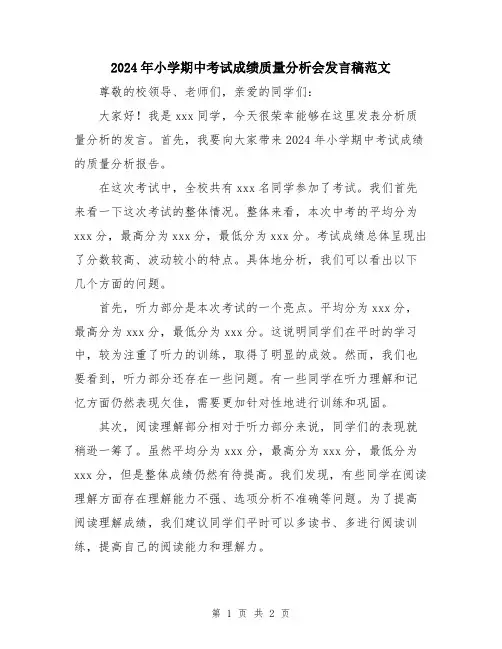 2024年小学期中考试成绩质量分析会发言稿范文

尊敬的校领导、老师们，亲爱的同学们：

大家好！我是xxx同学，今天很荣幸能够在这里发表分析质量分析的发言。首先，我要向大家带来2024年小学期中考试成绩的质量分析报告。

在这次考试中，全校共有xxx名同学参加了考试。我们首先来看一下这次考试的整体情况。整体来看，本次中考的平均分为xxx分，最高分为xxx分，最低分为xxx分。考试成绩总体呈现出了分数较高、波动较小的特点。具体地分析，我们可以看出以下几个方面的问题。

首先，听力部分是本次考试的一个亮点。平均分为xxx分，最高分为xxx分，最低分为xxx分。这说明同学们在平时的学习中，较为注重了听力的训练，取得了明显的成效。然而，我们也要看到，听力部分还存在一些问题。有一些同学在听力理解和记忆方面仍然表现欠佳，需要更加针对性地进行训练和巩固。

其次，阅读理解部分相对于听力部分来说，同学们的表现就稍逊一筹了。虽然平均分为xxx分，最高分为xxx分，最低分为xxx分，但是整体成绩仍然有待提高。我们发现，有些同学在阅读理解方面存在理解能力不强、选项分析不准确等问题。为了提高阅读理解成绩，我们建议同学们平时可以多读书、多进行阅读训练，提高自己的阅读能力和理解力。

第 1 页 共 2 页